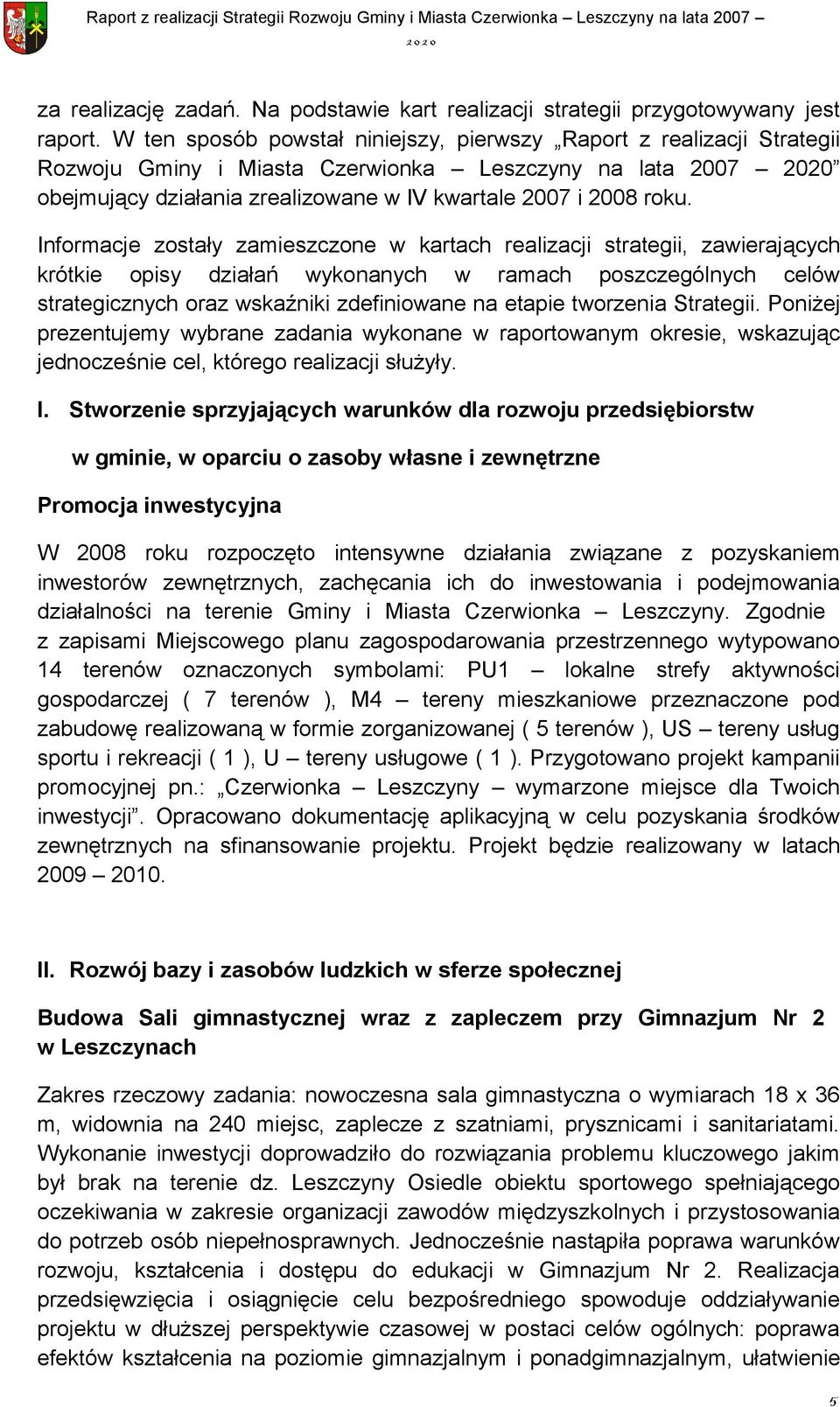 Raport z realizacji Strategii Rozwoju Gminy i Miasta Czerwionka – Leszczyny na lata 2007 – 2020

za realizację zadań. Na podstawie kart realizacji strategii przygotowywany jest raport. W ten sposób powstał niniejszy, pierwszy „Raport z realizacji Strategii Rozwoju Gminy i Miasta Czerwionka – Leszczyny na lata 2007 – 2020” obejmujący działania zrealizowane w IV kwartale 2007 i 2008 roku.

Informacje zostały zamieszczone w kartach realizacji strategii, zawierających krótkie opisy działań wykonanych w ramach poszczególnych celów strategicznych oraz wskaźniki zdefiniowane na etapie tworzenia Strategii. Poniżej prezentujemy wybrane zadania wykonane w raportowanym okresie, wskazując jednocześnie cel, którego realizacji służyły.

I. Stworzenie sprzyjających warunków dla rozwoju przedsiębiorstw w gminie, w oparciu o zasoby własne i zewnętrzne

Promocja inwestycyjna

W 2008 roku rozpoczęto intensywne działania związane z pozyskaniem inwestorów zewnętrznych, zachęcania ich do inwestowania i podejmowania działalności na terenie Gminy i Miasta Czerwionka – Leszczyny. Zgodnie z zapisami Miejscowego planu zagospodarowania przestrzennego wytypowano 14 terenów oznaczonych symbolami: PU1 – lokalne strefy aktywności gospodarczej ( 7 terenów ), M4 – tereny mieszkaniowe przeznaczone pod zabudowę realizowaną w formie zorganizowanej ( 5 terenów ), US – tereny usług sportu i rekreacji ( 1 ), U – tereny usługowe ( 1 ). Przygotowano projekt kampanii promocyjnej pn.: „Czerwionka – Leszczyny – wymarzone miejsce dla Twoich inwestycji”. Opracowano dokumentację aplikacyjną w celu pozyskania środków zewnętrznych na sfinansowanie projektu. Projekt będzie realizowany w latach 2009 – 2010.

II. Rozwój bazy i zasobów ludzkich w sferze społecznej

Budowa Sali gimnastycznej wraz z zapleczem przy Gimnazjum Nr 2 w Leszczynach

Zakres rzeczowy zadania: nowoczesna sala gimnastyczna o wymiarach 18 x 36 m, widownia na 240 miejsc, zaplecze z szatniami, prysznicami i sanitariatami. Wykonanie inwestycji doprowadziło do rozwiązania problemu kluczowego jakim był brak na terenie dz. Leszczyny Osiedle obiektu sportowego spełniającego oczekiwania w zakresie organizacji zawodów międzyszkolnych i przystosowania do potrzeb osób niepełnosprawnych. Jednocześnie nastąpiła poprawa warunków rozwoju, kształcenia i dostępu do edukacji w Gimnazjum Nr 2. Realizacja przedsięwzięcia i osiągnięcie celu bezpośredniego spowoduje oddziaływanie projektu w dłuższej perspektywie czasowej w postaci celów ogólnych: poprawa efektów kształcenia na poziomie gimnazjalnym i ponadgimnazjalnym, ułatwienie

5